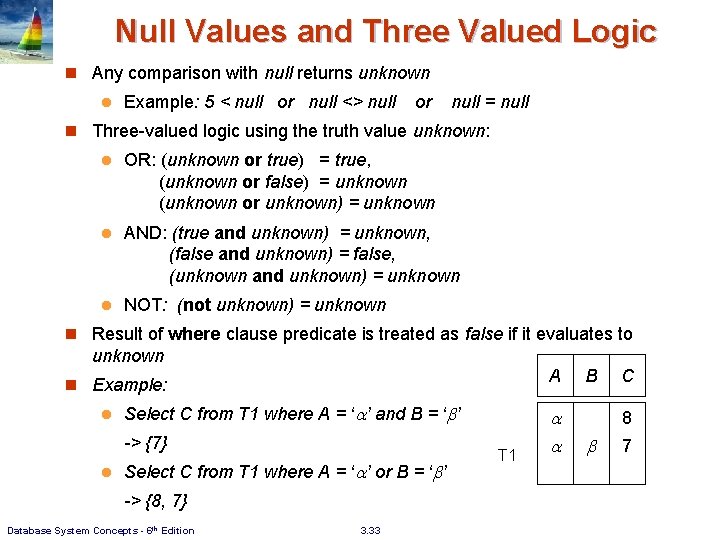 Null Values and Three Valued Logic

Any comparison with null returns unknown

Example: 5 < null or null <> null or null = null

Three-valued logic using the truth value unknown:

OR: (unknown or true) = true,
(unknown or false) = unknown
(unknown or unknown) = unknown

AND: (true and unknown) = unknown,
(false and unknown) = false,
(unknown and unknown) = unknown

NOT: (not unknown) = unknown

Result of where clause predicate is treated as false if it evaluates to unknown

Example:

Select C from T1 where A = '$\alpha$' and B = '$\beta$'
-> {7}

Select C from T1 where A = '$\alpha$' or B = '$\beta$'
-> {8, 7}

T1

| A | B | C |
|---|---|---|
| $\alpha$ | | 8 |
| $\alpha$ | $\beta$ | 7 |

Database System Concepts - 6th Edition

3.33